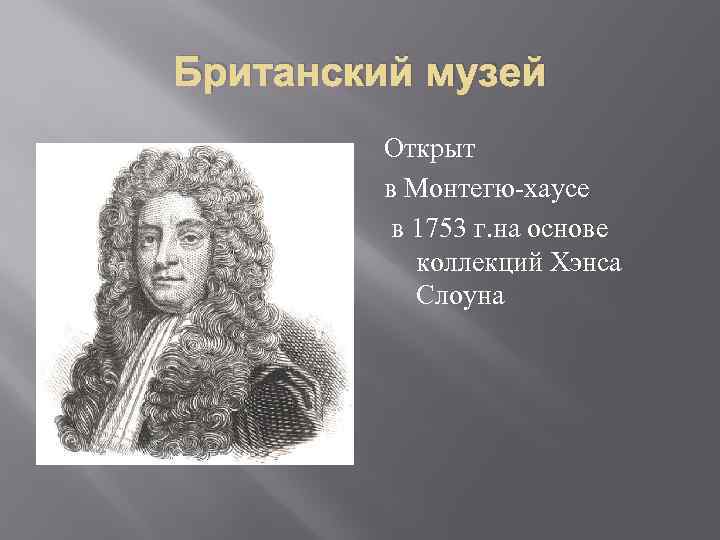 Британский музей

Открыт

в Монтегю-хаусе

в 1753 г.на основе коллекций Хэнса Слоуна